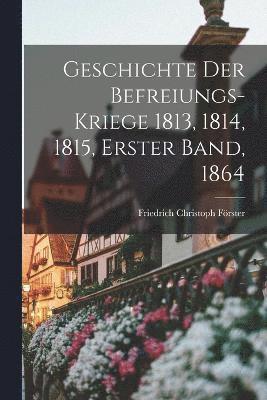 Geschichte Der Befreiungs-Kriege 1813, 1814, 1815, Erster Band, 1864

Friedrich Christoph Förster